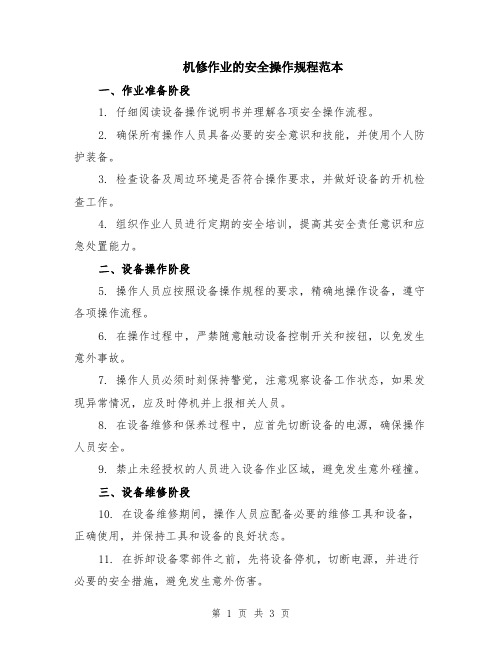 机修作业的安全操作规程范本

一、作业准备阶段

1. 仔细阅读设备操作说明书并理解各项安全操作流程。

2. 确保所有操作人员具备必要的安全意识和技能，并使用个人防护装备。

3. 检查设备及周边环境是否符合操作要求，并做好设备的开机检查工作。

4. 组织作业人员进行定期的安全培训，提高其安全责任意识和应急处置能力。

二、设备操作阶段

5. 操作人员应按照设备操作规程的要求，精确地操作设备，遵守各项操作流程。

6. 在操作过程中，严禁随意触动设备控制开关和按钮，以免发生意外事故。

7. 操作人员必须时刻保持警觉，注意观察设备工作状态，如果发现异常情况，应及时停机并上报相关人员。

8. 在设备维修和保养过程中，应首先切断设备的电源，确保操作人员安全。

9. 禁止未经授权的人员进入设备作业区域，避免发生意外碰撞。

三、设备维修阶段

10. 在设备维修期间，操作人员应配备必要的维修工具和设备，正确使用，并保持工具和设备的良好状态。

11. 在拆卸设备零部件之前，先将设备停机，切断电源，并进行必要的安全措施，避免发生意外伤害。

第 1 页 共 3 页